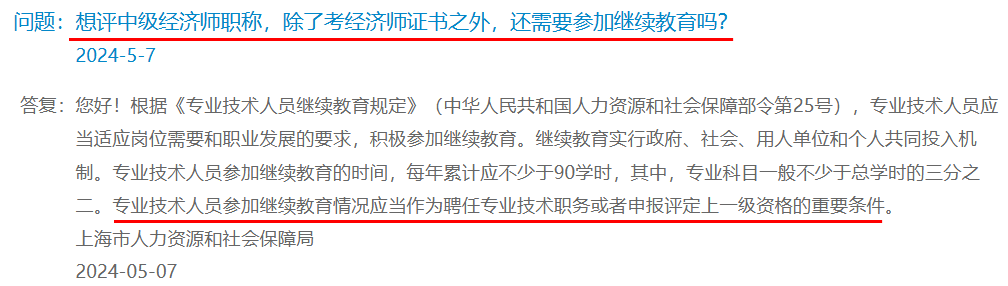 问题：想评中级经济师职称，除了考经济师证书之外，还需要参加继续教育吗？
2024-5-7

答复：您好！根据《专业技术人员继续教育规定》（中华人民共和国人力资源和社会保障部令第25号），专业技术人员应当适应岗位需要和职业发展的要求，积极参加继续教育。继续教育实行政府、社会、用人单位和个人共同投入机制。专业技术人员参加继续教育的时间，每年累计应不少于90学时，其中，专业科目一般不少于总学时的三分之二。专业技术人员参加继续教育情况应当作为聘任专业技术职务或者申报评定上一级资格的重要条件。
上海市人力资源和社会保障局
2024-05-07